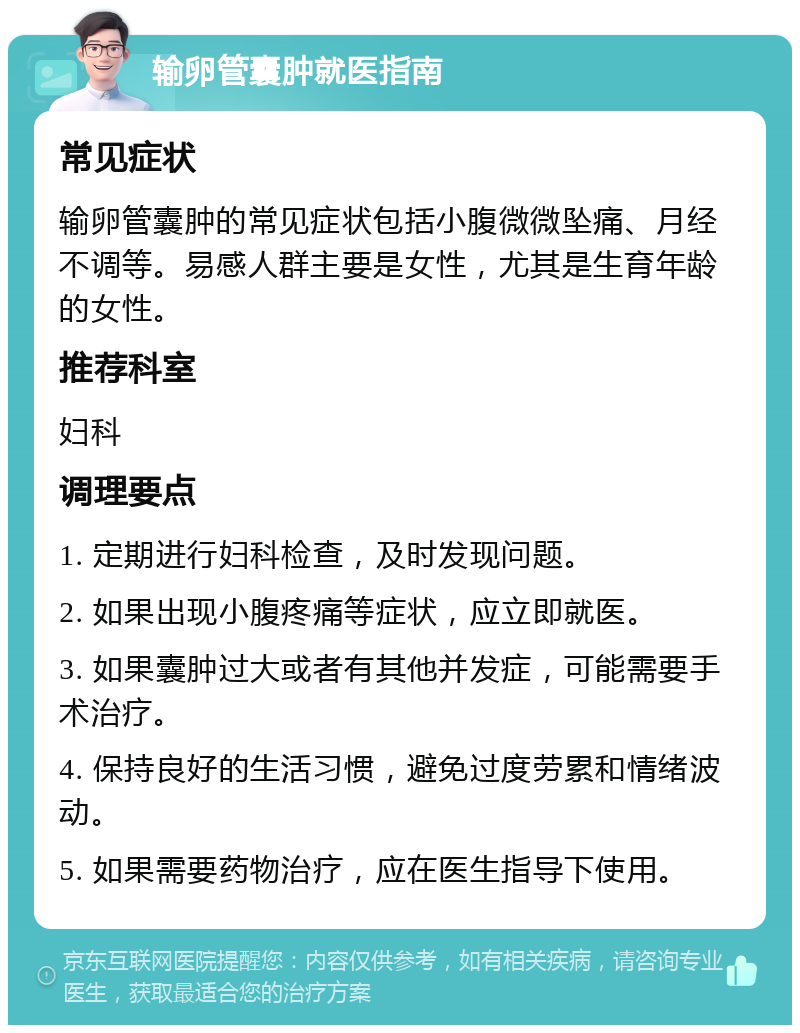 输卵管囊肿就医指南

常见症状

输卵管囊肿的常见症状包括小腹微微坠痛、月经不调等。易感人群主要是女性，尤其是生育年龄的女性。

推荐科室

妇科

调理要点

1. 定期进行妇科检查，及时发现问题。

2. 如果出现小腹疼痛等症状，应立即就医。

3. 如果囊肿过大或者有其他并发症，可能需要手术治疗。

4. 保持良好的生活习惯，避免过度劳累和情绪波动。

5. 如果需要药物治疗，应在医生指导下使用。

京东互联网医院提醒您：内容仅供参考，如有相关疾病，请咨询专业医生，获取最适合您的治疗方案